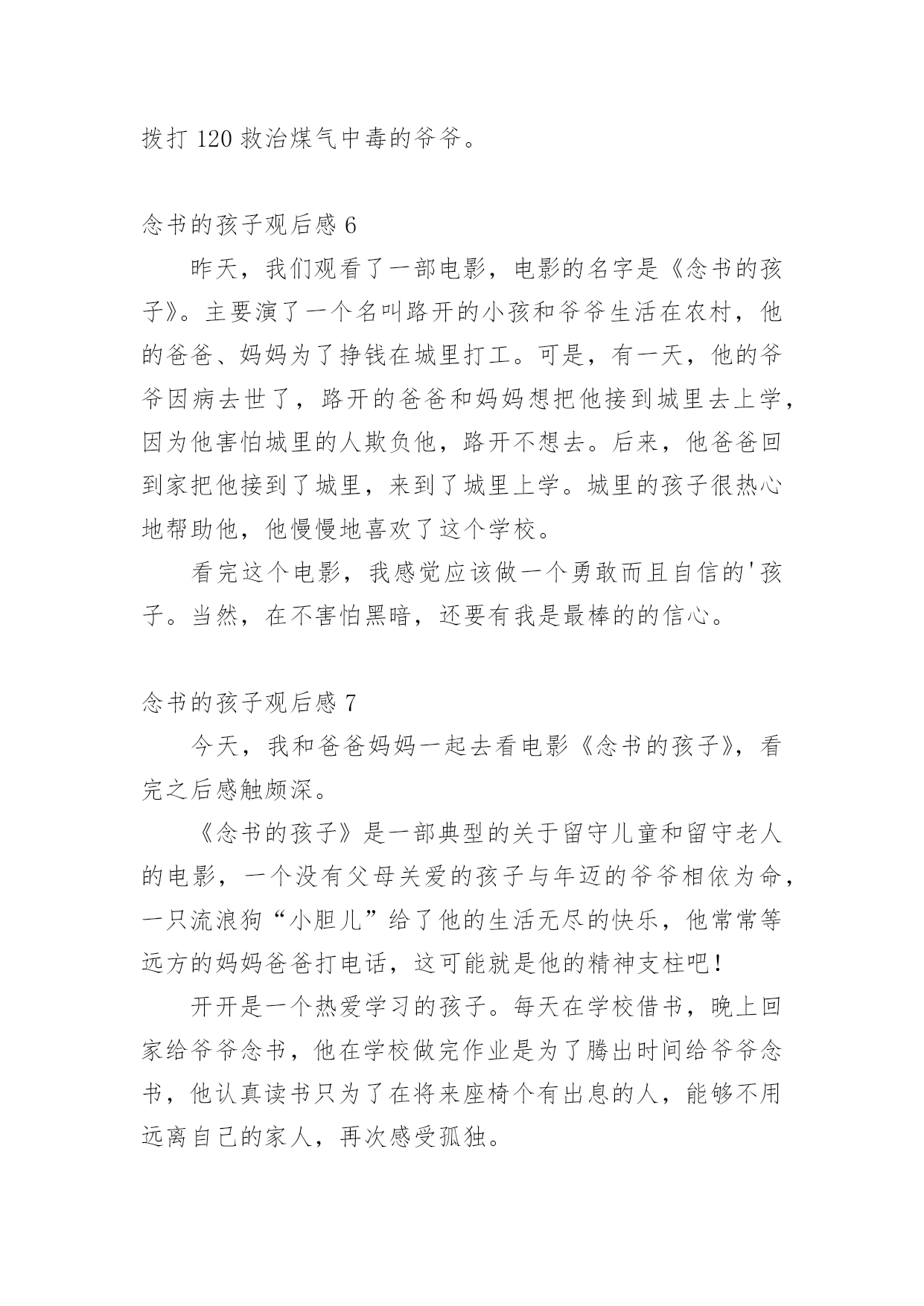 拨打 120 救治煤气中毒的爷爷。

念书的孩子观后感 6

昨天，我们观看了一部电影，电影的名字是《念书的孩子》。主要演了一个名叫路开的小孩和爷爷生活在农村，他的爸爸、妈妈为了挣钱在城里打工。可是，有一天，他的爷爷因病去世了，路开的爸爸和妈妈想把他接到城里去上学，因为他害怕城里的人欺负他，路开不想去。后来，他爸爸回到家把他接到了城里，来到了城里上学。城里的孩子很热心地帮助他，他慢慢地喜欢了这个学校。

看完这个电影，我感觉应该做一个勇敢而且自信的'孩子。当然，在不害怕黑暗，还要有我是最棒的的信心。

念书的孩子观后感 7

今天，我和爸爸妈妈一起去看电影《念书的孩子》，看完之后感触颇深。

《念书的孩子》是一部典型的关于留守儿童和留守老人的电影，一个没有父母关爱的孩子与年迈的爷爷相依为命，一只流浪狗“小胆儿”给了他的生活无尽的快乐，他常常等远方的妈妈爸爸打电话，这可能就是他的精神支柱吧！

开开是一个热爱学习的孩子。每天在学校借书，晚上回家给爷爷念书，他在学校做完作业是为了腾出时间给爷爷念书，他认真读书只为了在将来座椅个有出息的人，能够不用远离自己的家人，再次感受孤独。